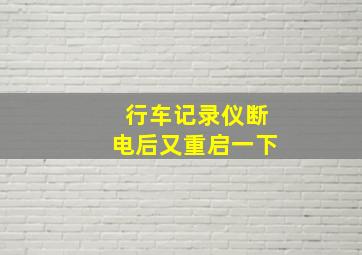 行车记录仪断电后又重启一下